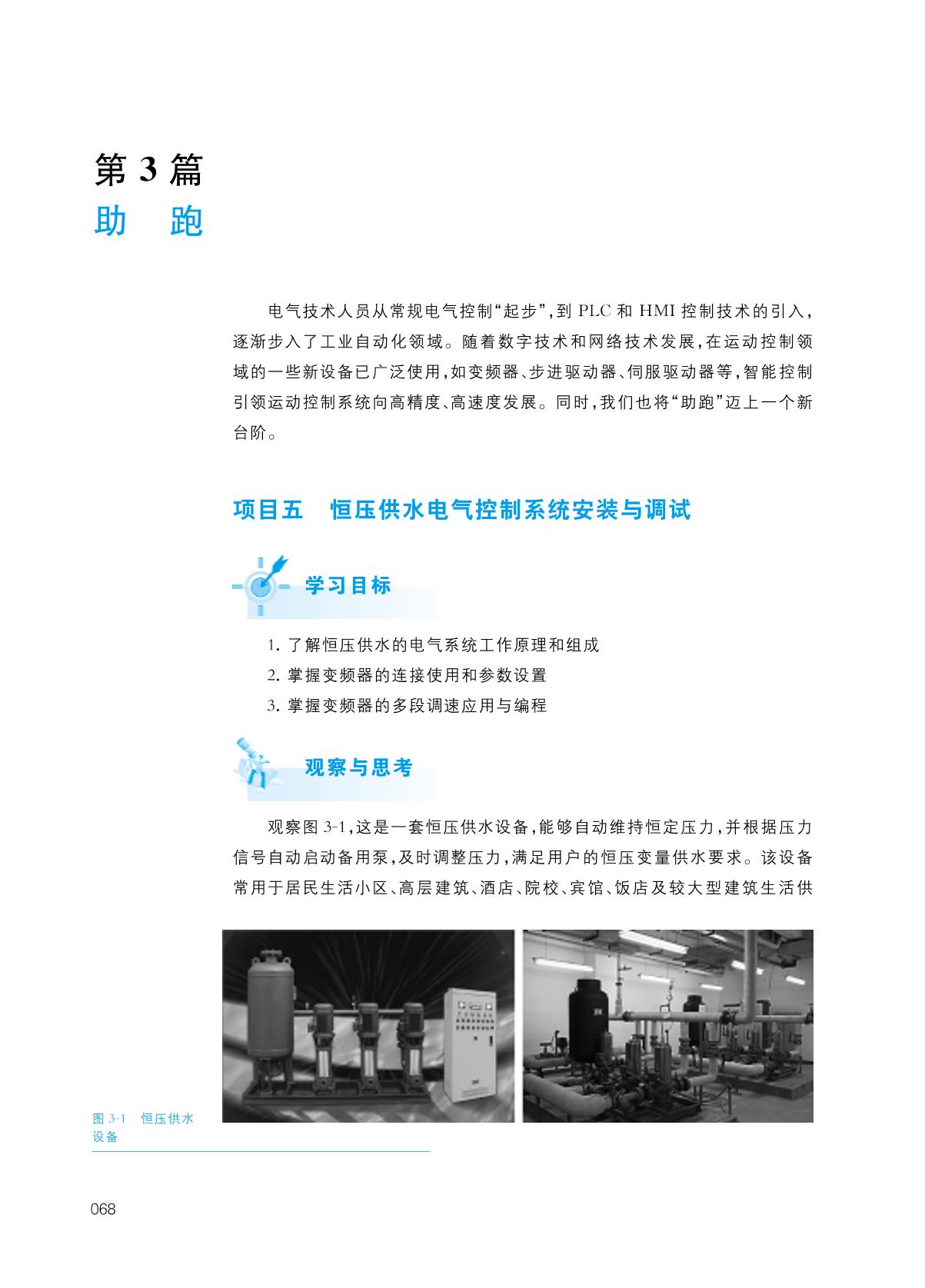 第 3 篇
助　跑

电气技术人员从常规电气控制“起步”，到 PLC 和 HMI 控制技术的引入，逐渐步入了工业自动化领域。随着数字技术和网络技术发展，在运动控制领域的一些新设备已广泛使用，如变频器、步进驱动器、伺服驱动器等，智能控制引领运动控制系统向高精度、高速度发展。同时，我们也将“助跑”迈上一个新台阶。

项目五　恒压供水电气控制系统安装与调试

学习目标

1. 了解恒压供水的电气系统工作原理和组成
2. 掌握变频器的连接使用和参数设置
3. 掌握变频器的多段调速应用与编程

观察与思考

观察图 3-1，这是一套恒压供水设备，能够自动维持恒定压力，并根据压力信号自动启动备用泵，及时调整压力，满足用户的恒压变量供水要求。该设备常用于居民生活小区、高层建筑、酒店、院校、宾馆、饭店及较大型建筑生活供

图 3-1　恒压供水设备

068